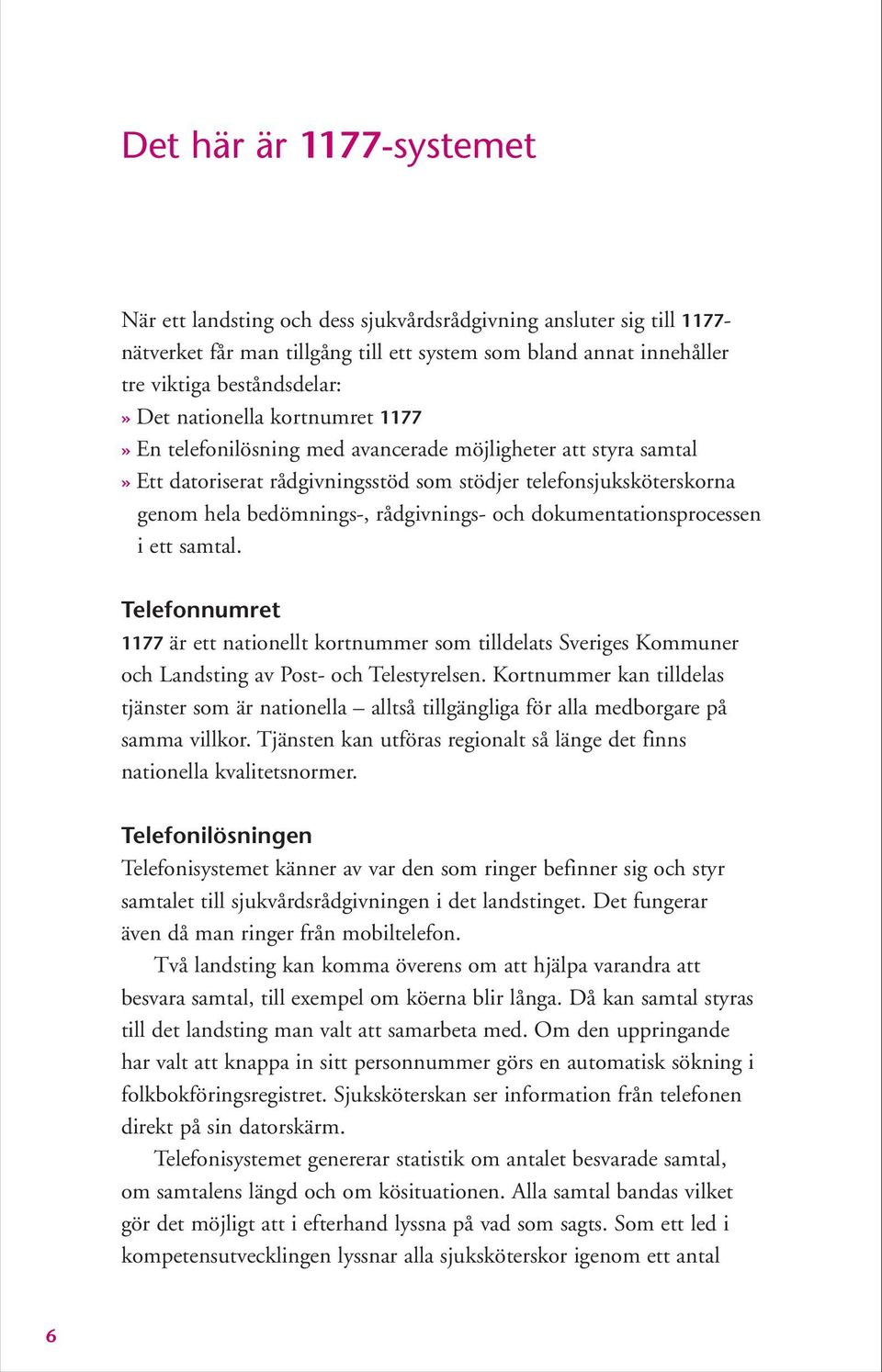 Det här är 1177-systemet

När ett landsting och dess sjukvårdsrådgivning ansluter sig till 1177-nätverket får man tillgång till ett system som bland annat innehåller tre viktiga beståndsdelar:
» Det nationella kortnumret 1177
» En telefonilösning med avancerade möjligheter att styra samtal
» Ett datoriserat rådgivningsstöd som stödjer telefonsjuksköterskorna genom hela bedömnings-, rådgivnings- och dokumentationsprocessen i ett samtal.

Telefonnumret
1177 är ett nationellt kortnummer som tilldelats Sveriges Kommuner och Landsting av Post- och Telestyrelsen. Kortnummer kan tilldelas tjänster som är nationella – alltså tillgängliga för alla medborgare på samma villkor. Tjänsten kan utföras regionalt så länge det finns nationella kvalitetsnormer.

Telefonilösningen
Telefonisystemet känner av var den som ringer befinner sig och styr samtalet till sjukvårdsrådgivningen i det landstinget. Det fungerar även då man ringer från mobiltelefon.

Två landsting kan komma överens om att hjälpa varandra att besvara samtal, till exempel om köerna blir långa. Då kan samtal styras till det landsting man valt att samarbeta med. Om den uppringande har valt att knappa in sitt personnummer görs en automatisk sökning i folkbokföringsregistret. Sjuksköterskan ser information från telefonen direkt på sin datorskärm.

Telefonisystemet genererar statistik om antalet besvarade samtal, om samtalens längd och om kösituationen. Alla samtal bandas vilket gör det möjligt att i efterhand lyssna på vad som sagts. Som ett led i kompetensutvecklingen lyssnar alla sjuksköterskor igenom ett antal

6